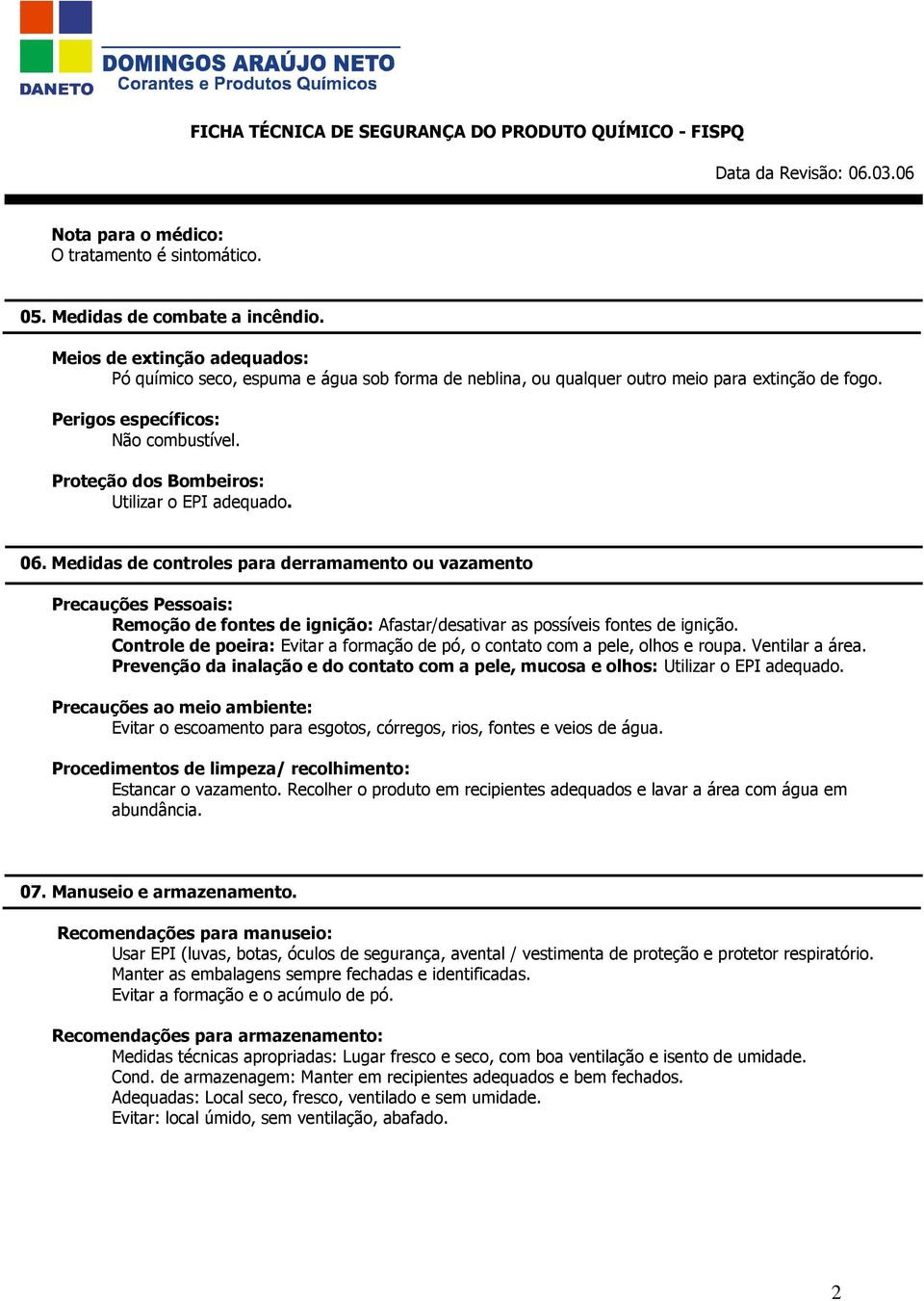 DANETO
DOMINGOS ARAÚJO NETO
Corantes e Produtos Químicos

FICHA TÉCNICA DE SEGURANÇA DO PRODUTO QUÍMICO - FISPQ

Data da Revisão: 06.03.06

Nota para o médico:
O tratamento é sintomático.

05. Medidas de combate a incêndio.

Meios de extinção adequados:
Pó químico seco, espuma e água sob forma de neblina, ou qualquer outro meio para extinção de fogo.

Perigos específicos:
Não combustível.

Proteção dos Bombeiros:
Utilizar o EPI adequado.

06. Medidas de controles para derramamento ou vazamento

Precauções Pessoais:
Remoção de fontes de ignição: Afastar/desativar as possíveis fontes de ignição.
Controle de poeira: Evitar a formação de pó, o contato com a pele, olhos e roupa. Ventilar a área.
Prevenção da inalação e do contato com a pele, mucosa e olhos: Utilizar o EPI adequado.

Precauções ao meio ambiente:
Evitar o escoamento para esgotos, córregos, rios, fontes e veios de água.

Procedimentos de limpeza/ recolhimento:
Estancar o vazamento. Recolher o produto em recipientes adequados e lavar a área com água em abundância.

07. Manuseio e armazenamento.

Recomendações para manuseio:
Usar EPI (luvas, botas, óculos de segurança, avental / vestimenta de proteção e protetor respiratório.
Manter as embalagens sempre fechadas e identificadas.
Evitar a formação e o acúmulo de pó.

Recomendações para armazenamento:
Medidas técnicas apropriadas: Lugar fresco e seco, com boa ventilação e isento de umidade.
Cond. de armazenagem: Manter em recipientes adequados e bem fechados.
Adequadas: Local seco, fresco, ventilado e sem umidade.
Evitar: local úmido, sem ventilação, abafado.

2